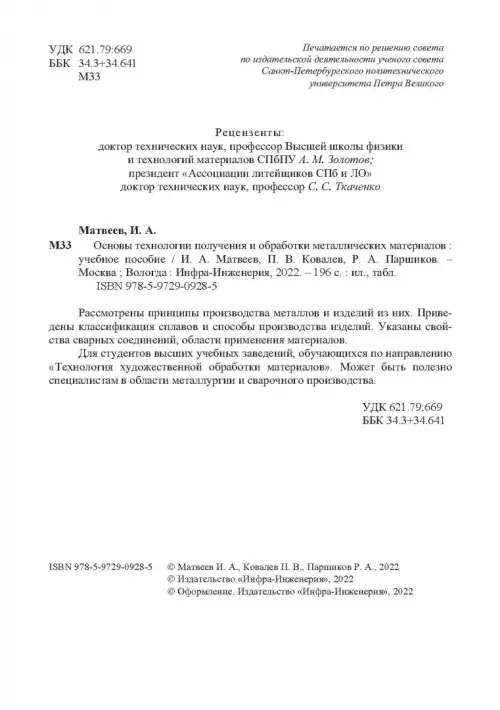 УДК 621.79:669
ББК 34.3+34.641
М33

Печатается по решению совета по издательской деятельности ученого совета Санкт-Петербургского политехнического университета Петра Великого

Рецензенты:
доктор технических наук, профессор Высшей школы физики и технологий материалов СПбПУ А. М. Золотов;
президент «Ассоциации литейщиков СПб и ЛО»
доктор технических наук, профессор С. С. Ткаченко

Матвеев, И. А.
М33 Основы технологии получения и обработки металлических материалов : учебное пособие / И. А. Матвеев, П. В. Ковалев, Р. А. Паршиков. – Москва ; Вологда : Инфра-Инженерия, 2022. – 196 с. : ил., табл.
ISBN 978-5-9729-0928-5

Рассмотрены принципы производства металлов и изделий из них. Приведены классификация сплавов и способы производства изделий. Указаны свойства сварных соединений, области применения материалов.

Для студентов высших учебных заведений, обучающихся по направлению «Технология художественной обработки материалов». Может быть полезно специалистам в области металлургии и сварочного производства.

УДК 621.79:669
ББК 34.3+34.641

ISBN 978-5-9729-0928-5 © Матвеев И. А., Ковалев П. В., Паршиков Р. А., 2022
© Издательство «Инфра-Инженерия», 2022
© Оформление. Издательство «Инфра-Инженерия», 2022